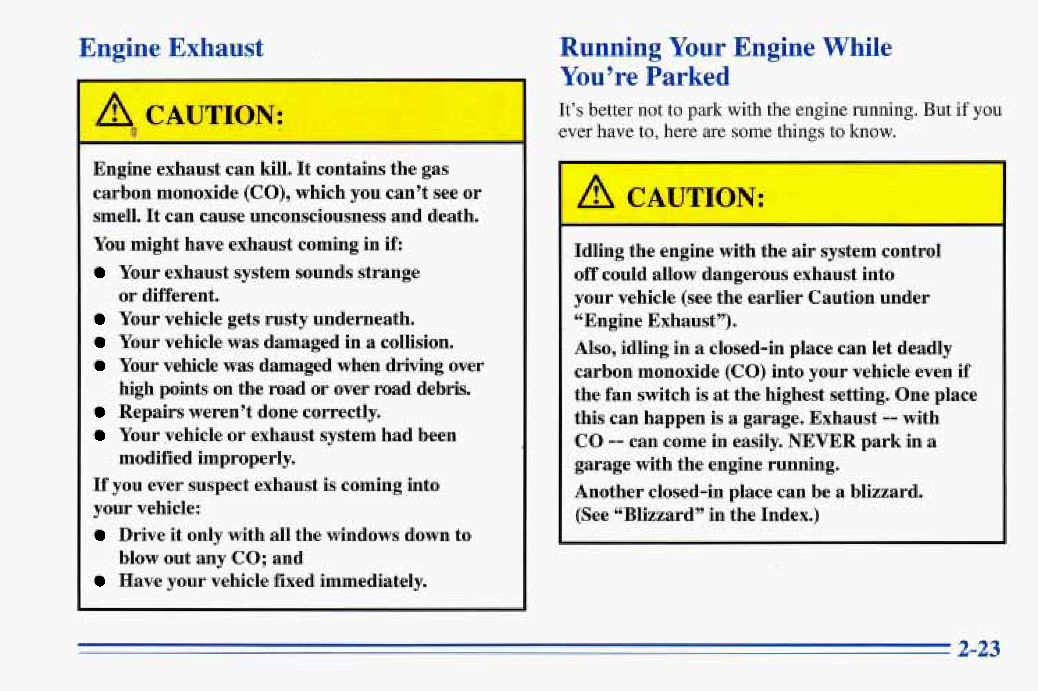 Engine Exhaust

CAUTION:

Engine exhaust can kill. It contains the gas carbon monoxide (CO), which you can't see or smell. It can cause unconsciousness and death.

You might have exhaust coming in if:

- Your exhaust system sounds strange or different.
- Your vehicle gets rusty underneath.
- Your vehicle was damaged in a collision.
- Your vehicle was damaged when driving over high points on the road or over road debris.
- Repairs weren't done correctly.
- Your vehicle or exhaust system had been modified improperly.

If you ever suspect exhaust is coming into your vehicle:

- Drive it only with all the windows down to blow out any CO; and
- Have your vehicle fixed immediately.

Running Your Engine While You're Parked

It's better not to park with the engine running. But if you ever have to, here are some things to know.

CAUTION:

Idling the engine with the air system control off could allow dangerous exhaust into your vehicle (see the earlier Caution under "Engine Exhaust").

Also, idling in a closed-in place can let deadly carbon monoxide (CO) into your vehicle even if the fan switch is at the highest setting. One place this can happen is a garage. Exhaust -- with CO -- can come in easily. NEVER park in a garage with the engine running.

Another closed-in place can be a blizzard. (See "Blizzard" in the Index.)

2-23